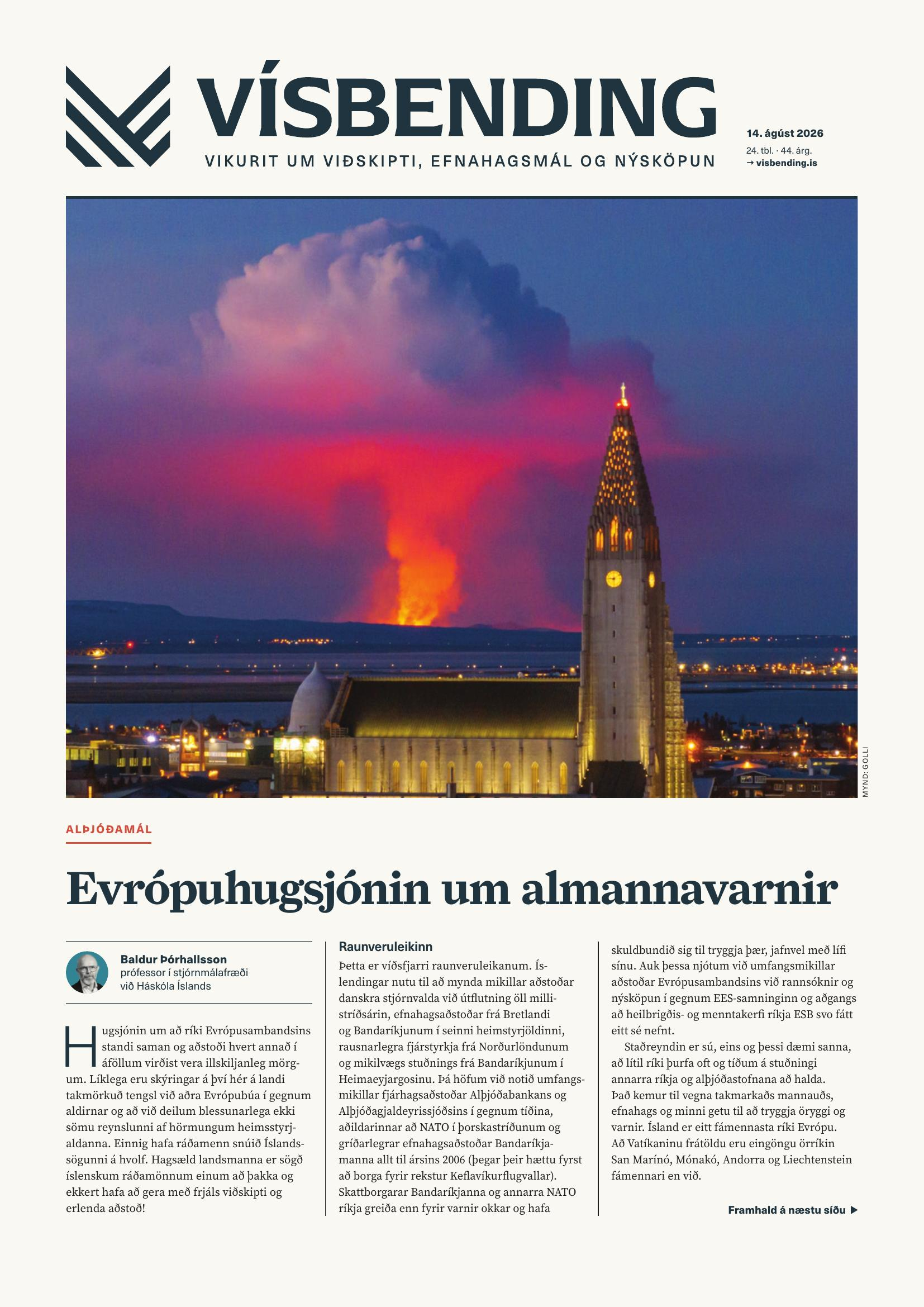 VÍSBENDING

VIKURIT UM VIÐSKIPTI, EFNAHAGSMÁL OG NÝSKÖPUN

14. ágúst 2026
24. tbl. · 44. árg.
→ visbending.is

MYND: GOLLI

ALÞJÓÐAMÁL

Evrópuhugsjónin um almannavarnir

Baldur Þórhallsson
prófessor í stjórnmálafræði við Háskóla Íslands

Hugsjónin um að ríki Evrópusambandsins standi saman og aðstoði hvert annað í áföllum virðist vera illskiljanleg mörgum. Líklega eru skýringar á því hér á landi takmörkuð tengsl við aðra Evrópubúa í gegnum aldirnar og að við deilum blessunarlega ekki sömu reynslunni af hörmungum heimsstyrjaldanna. Einnig hafa ráðamenn snúið Íslandssögunni á hvolf. Hagsæld landsmanna er sögð íslenskum ráðamönnum einum að þakka og ekkert hafa að gera með frjáls viðskipti og erlenda aðstoð!

Raunveruleikinn
Þetta er víðsfjarri raunveruleikanum. Íslendingar nutu til að mynda mikillar aðstoðar danskra stjórnvalda við útflutning öll millistríðsárin, efnahagsaðstoðar frá Bretlandi og Bandaríkjunum í seinni heimstyrjöldinni, rausnarlegra fjárstyrkja frá Norðurlöndunum og mikilvægs stuðnings frá Bandaríkjunum í Heimaeyjargosinu. Þá höfum við notið umfangsmikillar fjárhagsaðstoðar Alþjóðabankans og Alþjóðagjaldeyrissjóðsins í gegnum tíðina, aðildarinnar að NATO í þorskastríðunum og gríðarlegrar efnahagsaðstoðar Bandaríkjamanna allt til ársins 2006 (þegar þeir hættu fyrst að borga fyrir rekstur Keflavíkurflugvallar). Skattborgarar Bandaríkjanna og annarra NATO ríkja greiða enn fyrir varnir okkar og hafa skuldbundið sig til tryggja þær, jafnvel með lífi sínu. Auk þessa njótum við umfangsmikillar aðstoðar Evrópusambandsins við rannsóknir og nýsköpun í gegnum EES-samninginn og aðgangs að heilbrigðis- og menntakerfi ríkja ESB svo fátt eitt sé nefnt.

Staðreyndin er sú, eins og þessi dæmi sanna, að lítil ríki þurfa oft og tíðum á stuðningi annarra ríkja og alþjóðastofnana að halda. Það kemur til vegna takmarkaðs mannauðs, efnahags og minni getu til að tryggja öryggi og varnir. Ísland er eitt fámennasta ríki Evrópu. Að Vatíkaninu frátöldu eru eingöngu örríkin San Marínó, Mónakó, Andorra og Liechtenstein fámennari en við.

Framhald á næstu síðu ▶